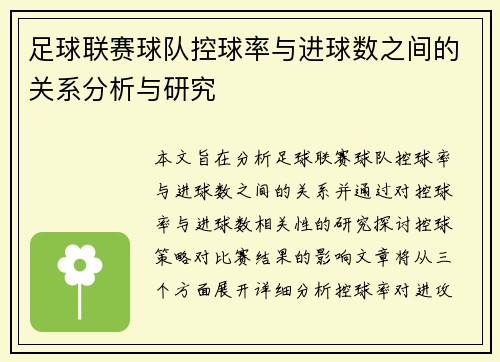 足球联赛球队控球率与进球数之间的关系分析与研究

本文旨在分析足球联赛球队控球率与进球数之间的关系并通过对控球率与进球数相关性的研究探讨控球策略对比赛结果的影响文章将从三个方面展开详细分析控球率对进攻